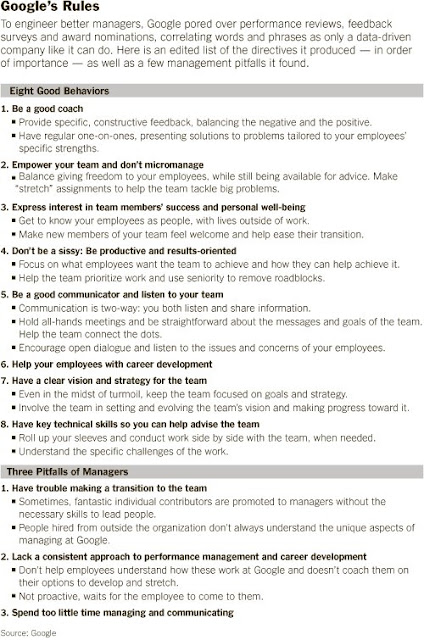 Google's Rules

To engineer better managers, Google pored over performance reviews, feedback surveys and award nominations, correlating words and phrases as only a data-driven company like it can do. Here is an edited list of the directives it produced — in order of importance — as well as a few management pitfalls it found.

Eight Good Behaviors

1. Be a good coach
▪ Provide specific, constructive feedback, balancing the negative and the positive.
▪ Have regular one-on-ones, presenting solutions to problems tailored to your employees' specific strengths.

2. Empower your team and don't micromanage
▪ Balance giving freedom to your employees, while still being available for advice. Make "stretch" assignments to help the team tackle big problems.

3. Express interest in team members' success and personal well-being
▪ Get to know your employees as people, with lives outside of work.
▪ Make new members of your team feel welcome and help ease their transition.

4. Don't be a sissy: Be productive and results-oriented
▪ Focus on what employees want the team to achieve and how they can help achieve it.
▪ Help the team prioritize work and use seniority to remove roadblocks.

5. Be a good communicator and listen to your team
▪ Communication is two-way: you both listen and share information.
▪ Hold all-hands meetings and be straightforward about the messages and goals of the team. Help the team connect the dots.
▪ Encourage open dialogue and listen to the issues and concerns of your employees.

6. Help your employees with career development

7. Have a clear vision and strategy for the team
▪ Even in the midst of turmoil, keep the team focused on goals and strategy.
▪ Involve the team in setting and evolving the team's vision and making progress toward it.

8. Have key technical skills so you can help advise the team
▪ Roll up your sleeves and conduct work side by side with the team, when needed.
▪ Understand the specific challenges of the work.

Three Pitfalls of Managers

1. Have trouble making a transition to the team
▪ Sometimes, fantastic individual contributors are promoted to managers without the necessary skills to lead people.
▪ People hired from outside the organization don't always understand the unique aspects of managing at Google.

2. Lack a consistent approach to performance management and career development
▪ Don't help employees understand how these work at Google and doesn't coach them on their options to develop and stretch.
▪ Not proactive, waits for the employee to come to them.

3. Spend too little time managing and communicating

Source: Google